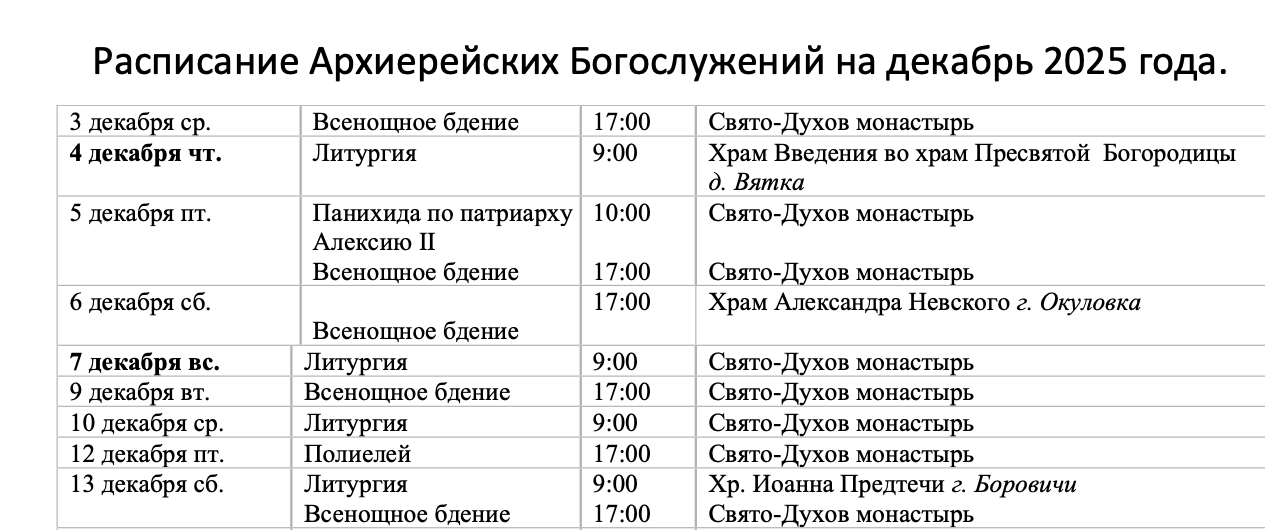 Расписание Архиерейских Богослужений на декабрь 2025 года.

| 3 декабря ср. | Всенощное бдение | 17:00 | Свято-Духов монастырь |
|---|---|---|---|
| 4 декабря чт. | Литургия | 9:00 | Храм Введения во храм Пресвятой Богородицы д. Вятка |
| 5 декабря пт. | Панихида по патриарху Алексию II Всенощное бдение | 10:00 17:00 | Свято-Духов монастырь Свято-Духов монастырь |
| 6 декабря сб. | Всенощное бдение | 17:00 | Храм Александра Невского г. Окуловка |
| 7 декабря вс. | Литургия | 9:00 | Свято-Духов монастырь |
| 9 декабря вт. | Всенощное бдение | 17:00 | Свято-Духов монастырь |
| 10 декабря ср. | Литургия | 9:00 | Свято-Духов монастырь |
| 12 декабря пт. | Полиелей | 17:00 | Свято-Духов монастырь |
| 13 декабря сб. | Литургия Всенощное бдение | 9:00 17:00 | Хр. Иоанна Предтечи г. Боровичи Свято-Духов монастырь |